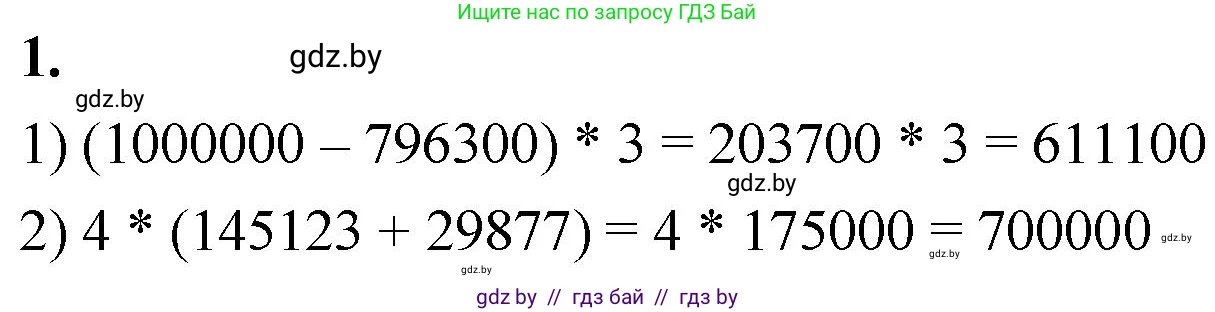 Ищите нас по запросу ГДЗ Бай

1.

gdz.by

gdz.by

1) $(1000000 - 796300) * 3 = 203700 * 3 = 611100$

gdz.by

2) $4 * (145123 + 29877) = 4 * 175000 = 700000$

gdz.by

gdz.by

gdz.by

gdz by // гдз бай // гдз by